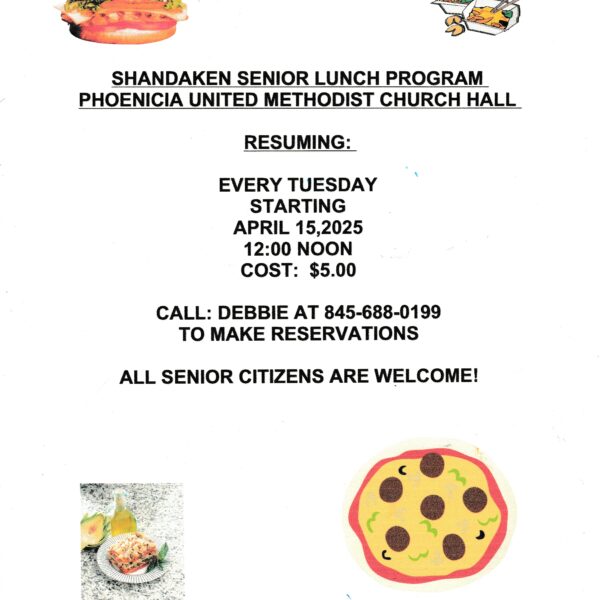 SHANDAKEN SENIOR LUNCH PROGRAM
PHOENICIA UNITED METHODIST CHURCH HALL

RESUMING:

EVERY TUESDAY
STARTING
APRIL 15,2025
12:00 NOON
COST: $5.00

CALL: DEBBIE AT 845-688-0199
TO MAKE RESERVATIONS

ALL SENIOR CITIZENS ARE WELCOME!